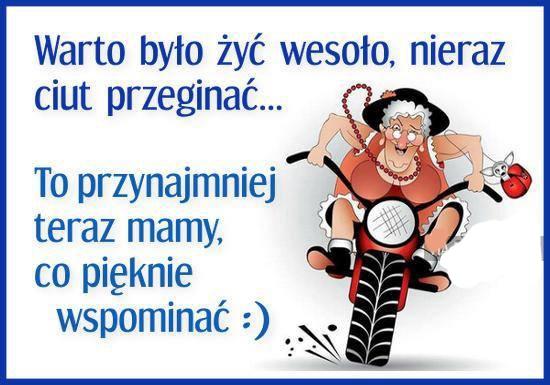 Warto było żyć wesoło, nieraz ciut przeginać...

To przynajmniej teraz mamy, co pięknie wspominać :)